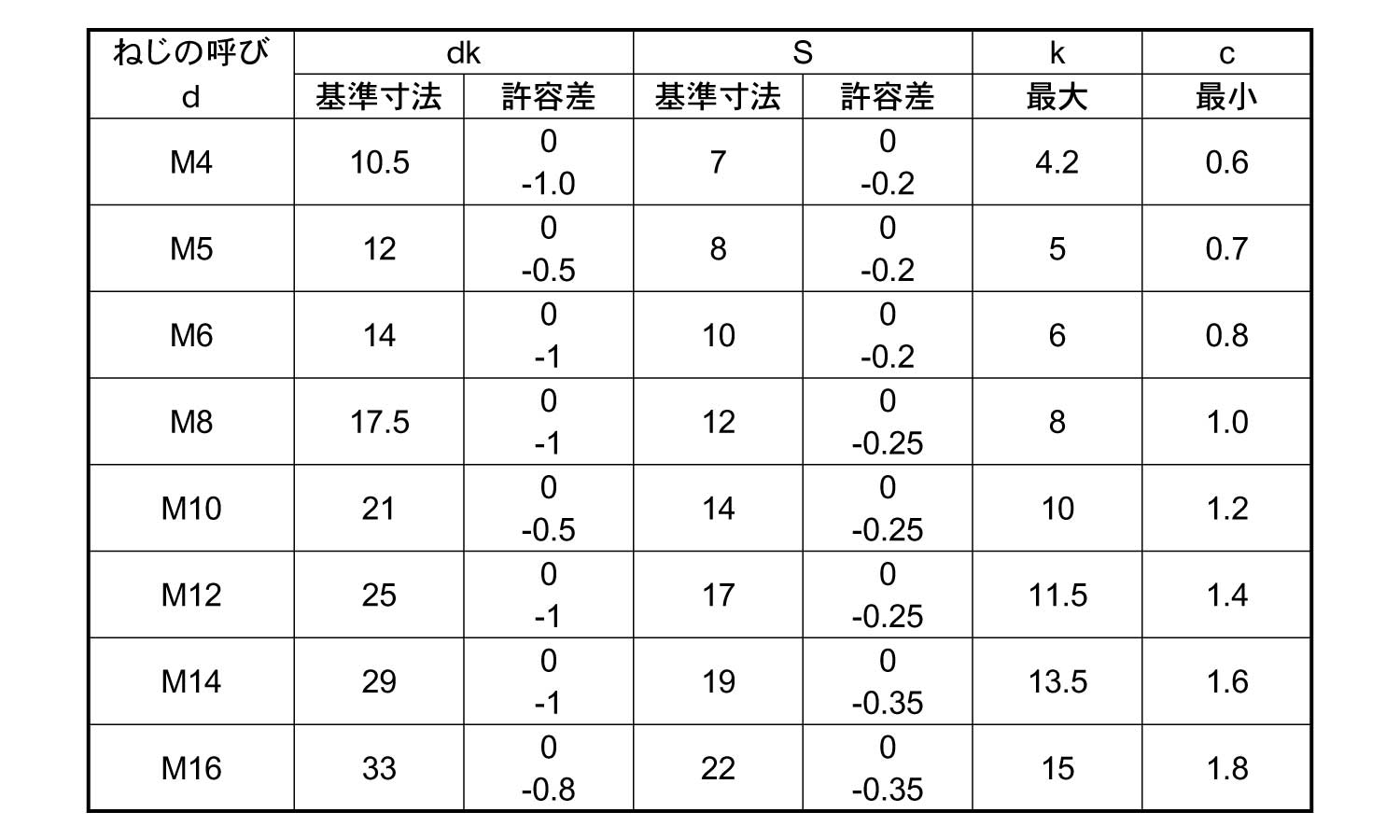 | ねじの呼び d | dk |  | S |  | k | c |
|---|---|---|---|---|---|---|
|  | 基準寸法 | 許容差 | 基準寸法 | 許容差 | 最大 | 最小 |
| M4 | 10.5 | 0 -1.0 | 7 | 0 -0.2 | 4.2 | 0.6 |
| M5 | 12 | 0 -0.5 | 8 | 0 -0.2 | 5 | 0.7 |
| M6 | 14 | 0 -1 | 10 | 0 -0.2 | 6 | 0.8 |
| M8 | 17.5 | 0 -1 | 12 | 0 -0.25 | 8 | 1.0 |
| M10 | 21 | 0 -0.5 | 14 | 0 -0.25 | 10 | 1.2 |
| M12 | 25 | 0 -1 | 17 | 0 -0.25 | 11.5 | 1.4 |
| M14 | 29 | 0 -1 | 19 | 0 -0.35 | 13.5 | 1.6 |
| M16 | 33 | 0 -0.8 | 22 | 0 -0.35 | 15 | 1.8 |